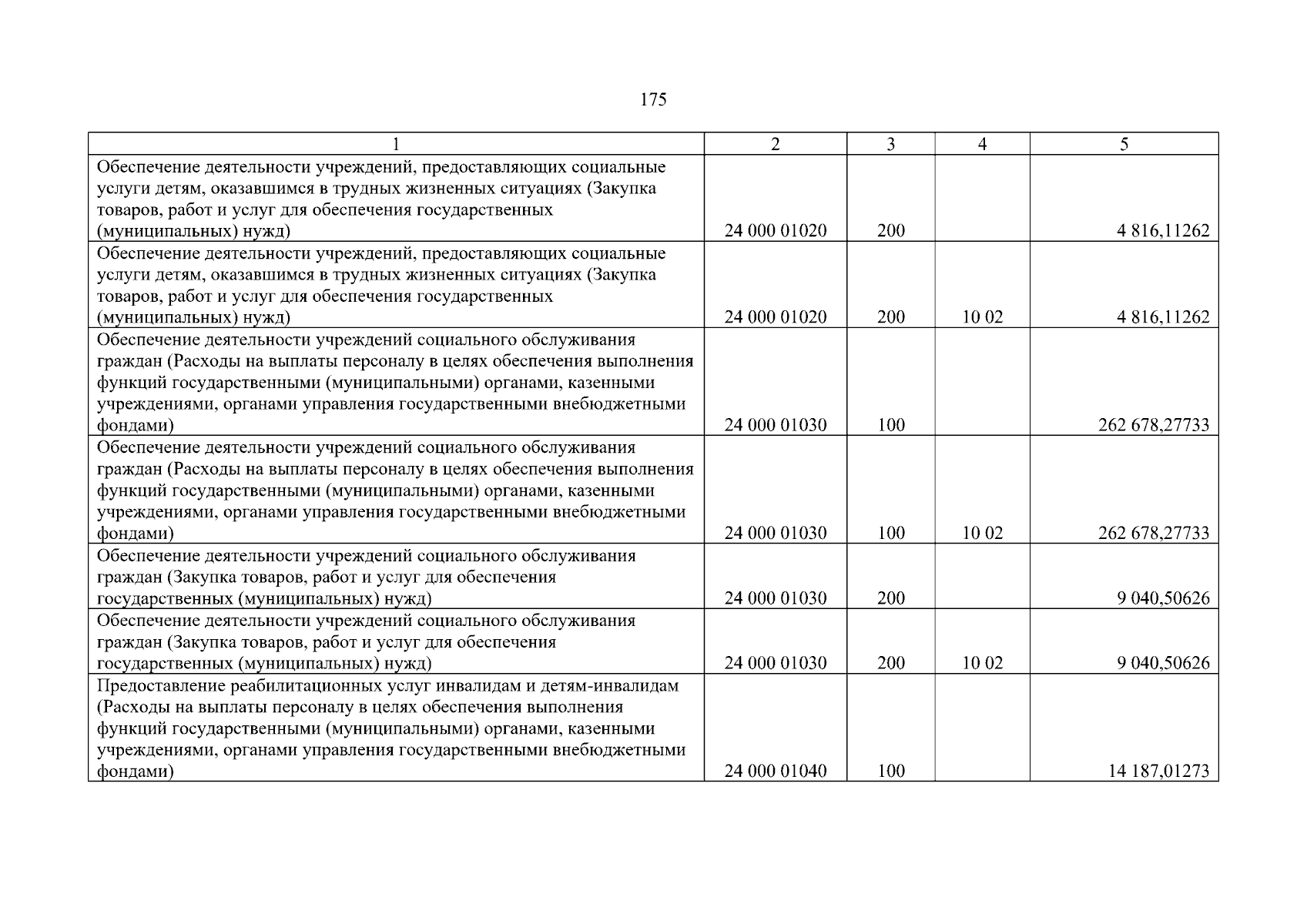 175

| 1 | 2 | 3 | 4 | 5 |
|---|---|---|---|---|
| Обеспечение деятельности учреждений, предоставляющих социальные услуги детям, оказавшимся в трудных жизненных ситуациях (Закупка товаров, работ и услуг для обеспечения государственных (муниципальных) нужд) | 24 000 01020 | 200 | | 4 816,11262 |
| Обеспечение деятельности учреждений, предоставляющих социальные услуги детям, оказавшимся в трудных жизненных ситуациях (Закупка товаров, работ и услуг для обеспечения государственных (муниципальных) нужд) | 24 000 01020 | 200 | 10 02 | 4 816,11262 |
| Обеспечение деятельности учреждений социального обслуживания граждан (Расходы на выплаты персоналу в целях обеспечения выполнения функций государственными (муниципальными) органами, казенными учреждениями, органами управления государственными внебюджетными фондами) | 24 000 01030 | 100 | | 262 678,27733 |
| Обеспечение деятельности учреждений социального обслуживания граждан (Расходы на выплаты персоналу в целях обеспечения выполнения функций государственными (муниципальными) органами, казенными учреждениями, органами управления государственными внебюджетными фондами) | 24 000 01030 | 100 | 10 02 | 262 678,27733 |
| Обеспечение деятельности учреждений социального обслуживания граждан (Закупка товаров, работ и услуг для обеспечения государственных (муниципальных) нужд) | 24 000 01030 | 200 | | 9 040,50626 |
| Обеспечение деятельности учреждений социального обслуживания граждан (Закупка товаров, работ и услуг для обеспечения государственных (муниципальных) нужд) | 24 000 01030 | 200 | 10 02 | 9 040,50626 |
| Предоставление реабилитационных услуг инвалидам и детям-инвалидам (Расходы на выплаты персоналу в целях обеспечения выполнения функций государственными (муниципальными) органами, казенными учреждениями, органами управления государственными внебюджетными фондами) | 24 000 01040 | 100 | | 14 187,01273 |